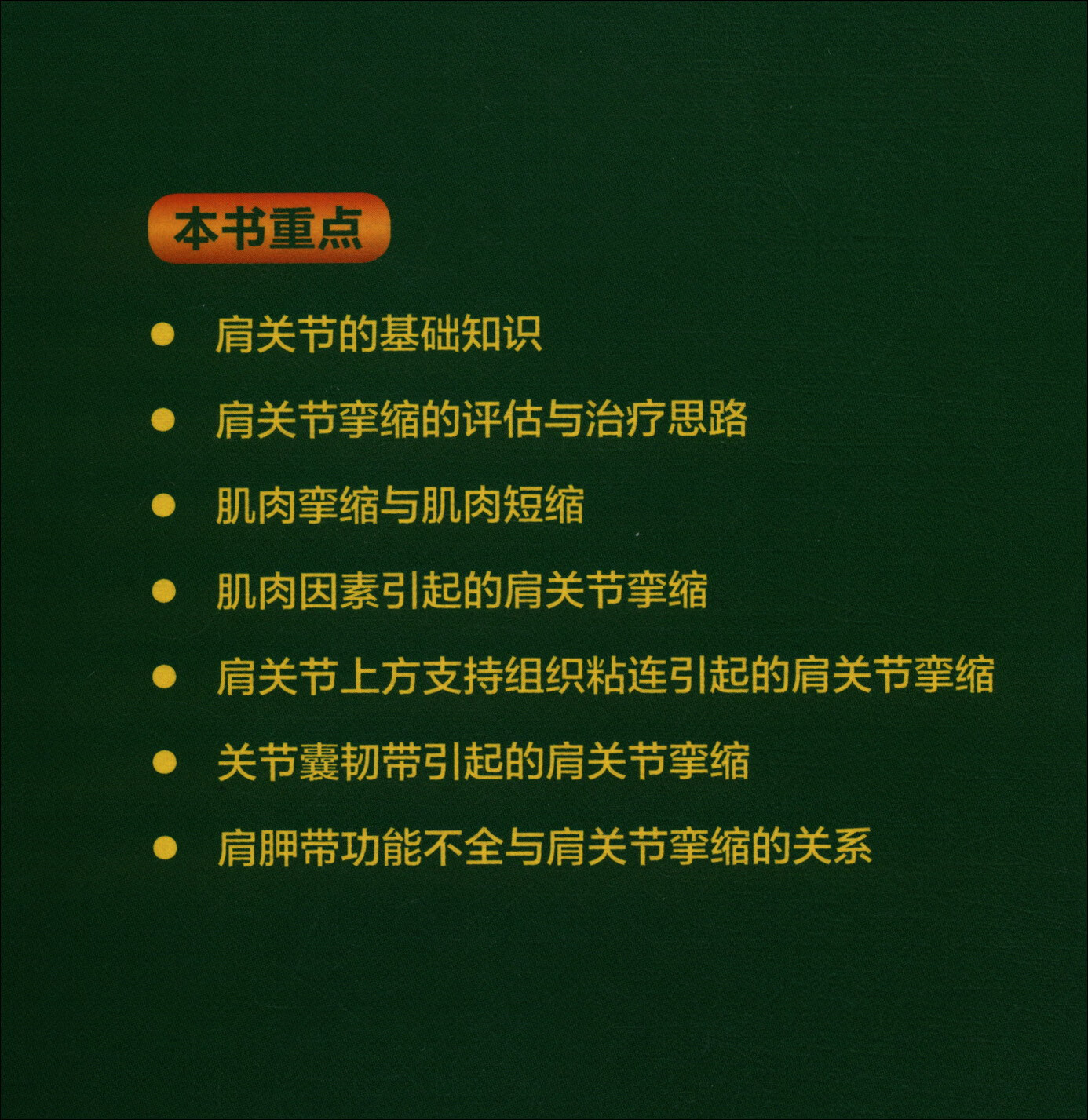 本书重点

• 肩关节的基础知识
• 肩关节挛缩的评估与治疗思路
• 肌肉挛缩与肌肉短缩
• 肌肉因素引起的肩关节挛缩
• 肩关节上方支持组织粘连引起的肩关节挛缩
• 关节囊韧带引起的肩关节挛缩
• 肩胛带功能不全与肩关节挛缩的关系